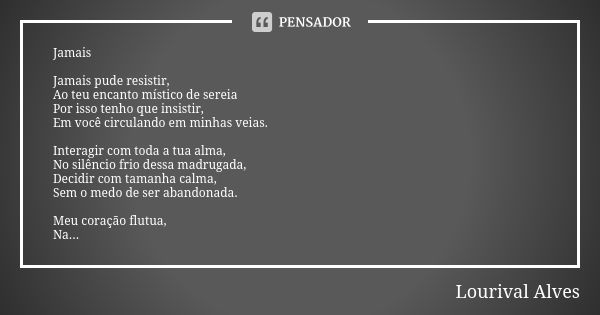 PENSADOR

Jamais

Jamais pude resistir,
Ao teu encanto místico de sereia
Por isso tenho que insistir,
Em você circulando em minhas veias.

Interagir com toda a tua alma,
No silêncio frio dessa madrugada,
Decidir com tamanha calma,
Sem o medo de ser abandonada.

Meu coração flutua,
Na...

Lourival Alves